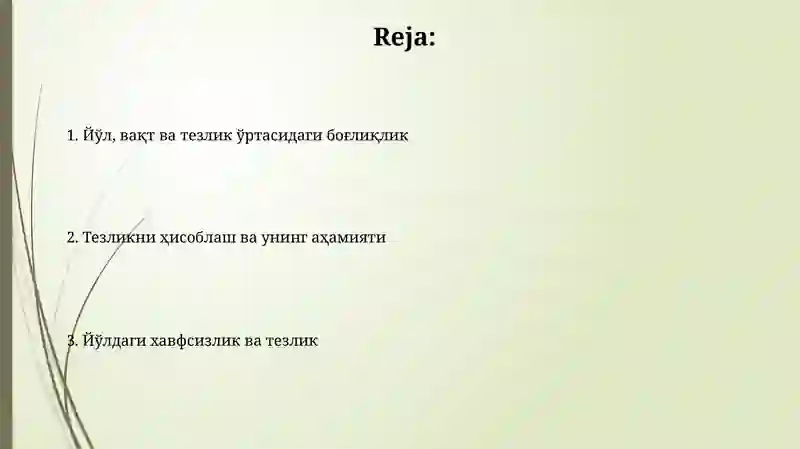 Reja:

1. Йўл, вақт ва тезлик ўртасидаги боғлиқлик

2. Тезликни ҳисоблаш ва унинг аҳамияти

3. Йўлдаги хавфсизлик ва тезлик